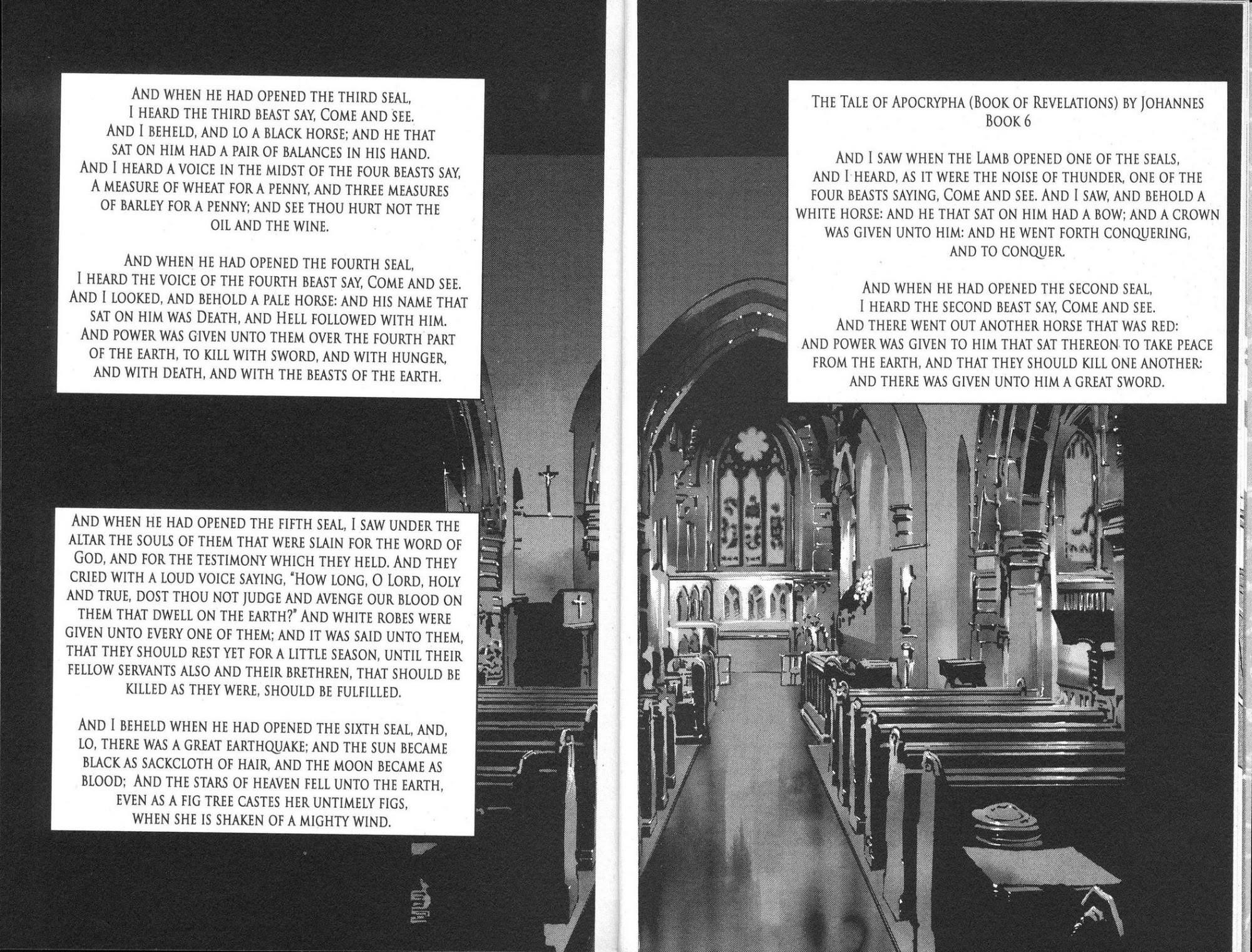 AND WHEN HE HAD OPENED THE THIRD SEAL, I HEARD THE THIRD BEAST SAY, COME AND SEE. AND I BEHELD, AND LO A BLACK HORSE; AND HE THAT SAT ON HIM HAD A PAIR OF BALANCES IN HIS HAND. AND I HEARD A VOICE IN THE MIDST OF THE FOUR BEASTS SAY, A MEASURE OF WHEAT FOR A PENNY, AND THREE MEASURES OF BARLEY FOR A PENNY; AND SEE THOU HURT NOT THE OIL AND THE WINE.

AND WHEN HE HAD OPENED THE FOURTH SEAL, I HEARD THE VOICE OF THE FOURTH BEAST SAY, COME AND SEE. AND I LOOKED, AND BEHOLD A PALE HORSE: AND HIS NAME THAT SAT ON HIM WAS DEATH, AND HELL FOLLOWED WITH HIM. AND POWER WAS GIVEN UNTO THEM OVER THE FOURTH PART OF THE EARTH, TO KILL WITH SWORD, AND WITH HUNGER, AND WITH DEATH, AND WITH THE BEASTS OF THE EARTH.

AND WHEN HE HAD OPENED THE FIFTH SEAL, I SAW UNDER THE ALTAR THE SOULS OF THEM THAT WERE SLAIN FOR THE WORD OF GOD, AND FOR THE TESTIMONY WHICH THEY HELD. AND THEY CRIED WITH A LOUD VOICE SAYING, "HOW LONG, O LORD, HOLY AND TRUE, DOST THOU NOT JUDGE AND AVENGE OUR BLOOD ON THEM THAT DWELL ON THE EARTH?" AND WHITE ROBES WERE GIVEN UNTO EVERY ONE OF THEM; AND IT WAS SAID UNTO THEM, THAT THEY SHOULD REST YET FOR A LITTLE SEASON, UNTIL THEIR FELLOW SERVANTS ALSO AND THEIR BRETHREN, THAT SHOULD BE KILLED AS THEY WERE, SHOULD BE FULFILLED.

AND I BEHELD WHEN HE HAD OPENED THE SIXTH SEAL, AND, LO, THERE WAS A GREAT EARTHQUAKE; AND THE SUN BECAME BLACK AS SACKCLOTH OF HAIR, AND THE MOON BECAME AS BLOOD; AND THE STARS OF HEAVEN FELL UNTO THE EARTH, EVEN AS A FIG TREE CASTES HER UNTIMELY FIGS, WHEN SHE IS SHAKEN OF A MIGHTY WIND.

THE TALE OF APOCRYPHA (BOOK OF REVELATIONS) BY JOHANNES
BOOK 6

AND I SAW WHEN THE LAMB OPENED ONE OF THE SEALS, AND I HEARD, AS IT WERE THE NOISE OF THUNDER, ONE OF THE FOUR BEASTS SAYING, COME AND SEE. AND I SAW, AND BEHOLD A WHITE HORSE: AND HE THAT SAT ON HIM HAD A BOW; AND A CROWN WAS GIVEN UNTO HIM: AND HE WENT FORTH CONQUERING, AND TO CONQUER.

AND WHEN HE HAD OPENED THE SECOND SEAL, I HEARD THE SECOND BEAST SAY, COME AND SEE. AND THERE WENT OUT ANOTHER HORSE THAT WAS RED: AND POWER WAS GIVEN TO HIM THAT SAT THEREON TO TAKE PEACE FROM THE EARTH, AND THAT THEY SHOULD KILL ONE ANOTHER: AND THERE WAS GIVEN UNTO HIM A GREAT SWORD.